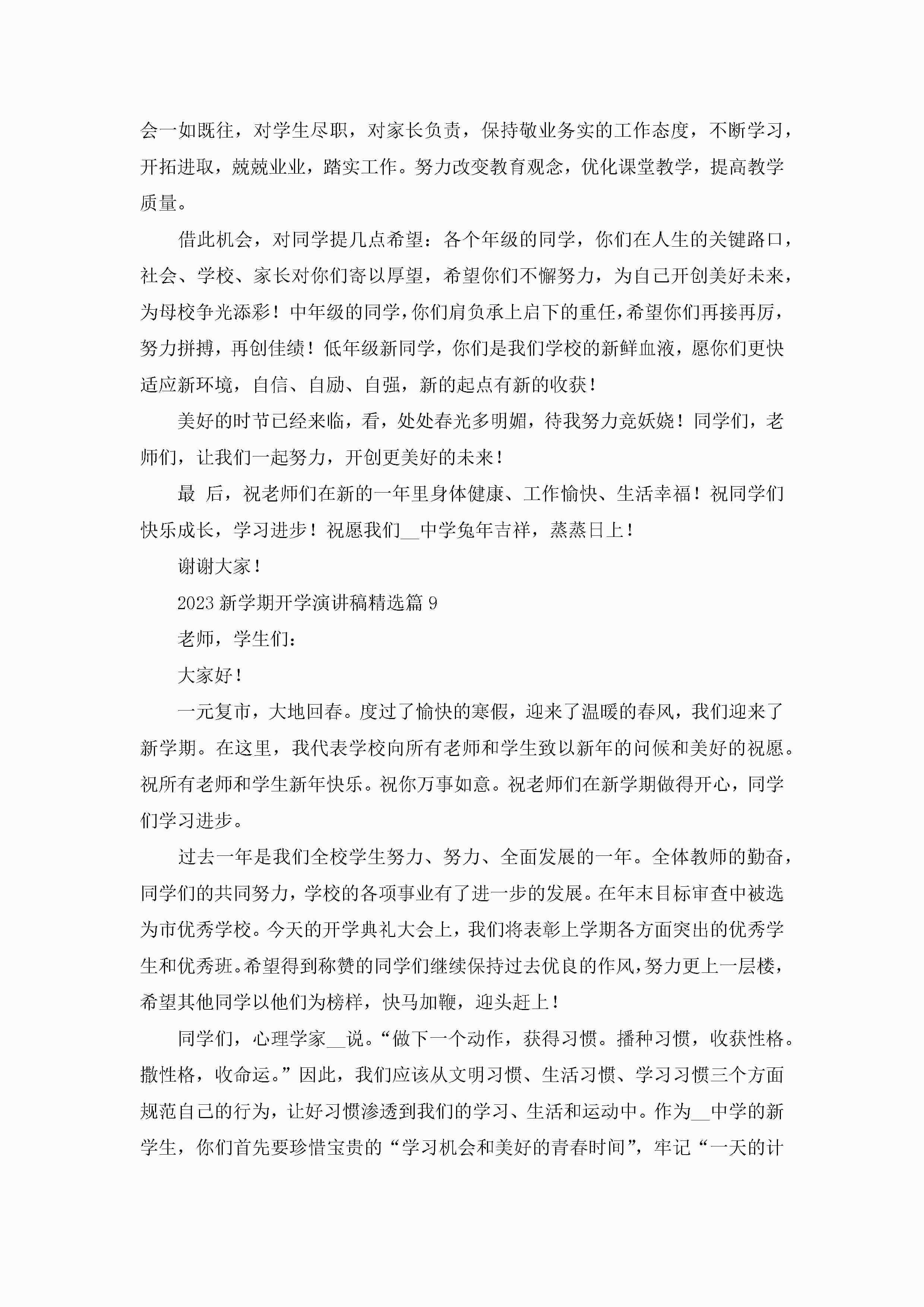 会一如既往，对学生尽职，对家长负责，保持敬业务实的工作态度，不断学习，开拓进取，兢兢业业，踏实工作。努力改变教育观念，优化课堂教学，提高教学质量。

借此机会，对同学提几点希望：各个年级的同学，你们在人生的关键路口，社会、学校、家长对你们寄以厚望，希望你们不懈努力，为自己开创美好未来，为母校争光添彩！中年级的同学，你们肩负承上启下的重任，希望你们再接再厉，努力拼搏，再创佳绩！低年级新同学，你们是我们学校的新鲜血液，愿你们更快适应新环境，自信、自励、自强，新的起点有新的收获！

美好的时节已经来临，看，处处春光多明媚，待我努力竞妖娆！同学们，老师们，让我们一起努力，开创更美好的未来！

最 后，祝老师们在新的一年里身体健康、工作愉快、生活幸福！祝同学们快乐成长，学习进步！祝愿我们__中学兔年吉祥，蒸蒸日上！

谢谢大家！

2023 新学期开学演讲稿精选篇 9

老师，学生们：

大家好！

一元复市，大地回春。度过了愉快的寒假，迎来了温暖的春风，我们迎来了新学期。在这里，我代表学校向所有老师和学生致以新年的问候和美好的祝愿。祝所有老师和学生新年快乐。祝你万事如意。祝老师们在新学期做得开心，同学们学习进步。

过去一年是我们全校学生努力、努力、全面发展的一年。全体教师的勤奋，同学们的共同努力，学校的各项事业有了进一步的发展。在年末目标审查中被选为市优秀学校。今天的开学典礼大会上，我们将表彰上学期各方面突出的优秀学生和优秀班。希望得到称赞的同学们继续保持过去优良的作风，努力更上一层楼，希望其他同学以他们为榜样，快马加鞭，迎头赶上！

同学们，心理学家__说。“做下一个动作，获得习惯。播种习惯，收获性格。撒性格，收命运。”因此，我们应该从文明习惯、生活习惯、学习习惯三个方面规范自己的行为，让好习惯渗透到我们的学习、生活和运动中。作为__中学的新学生，你们首先要珍惜宝贵的“学习机会和美好的青春时间”，牢记“一天的计